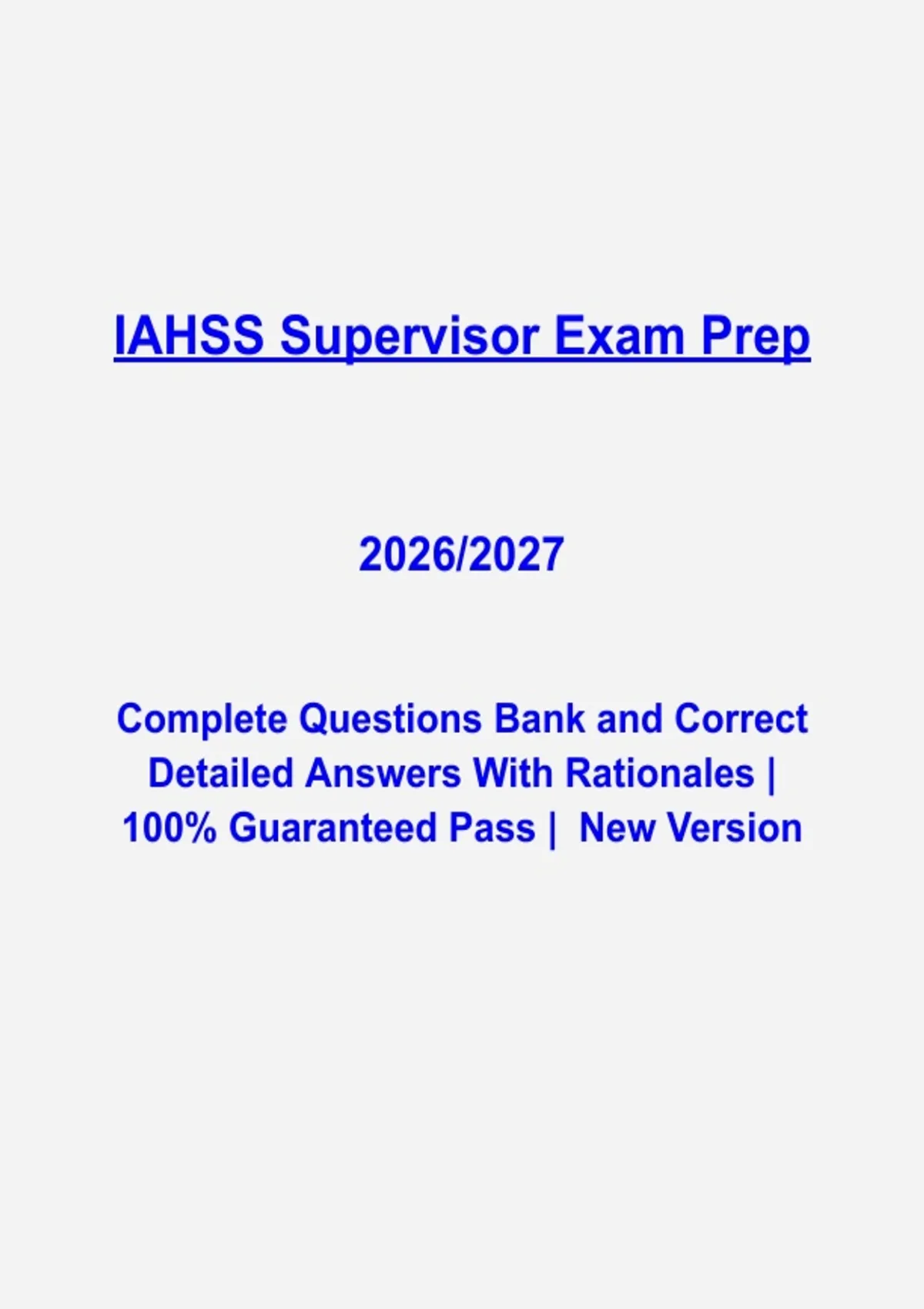 IAHSS Supervisor Exam Prep

2026/2027

Complete Questions Bank and Correct Detailed Answers With Rationales | 100% Guaranteed Pass | New Version